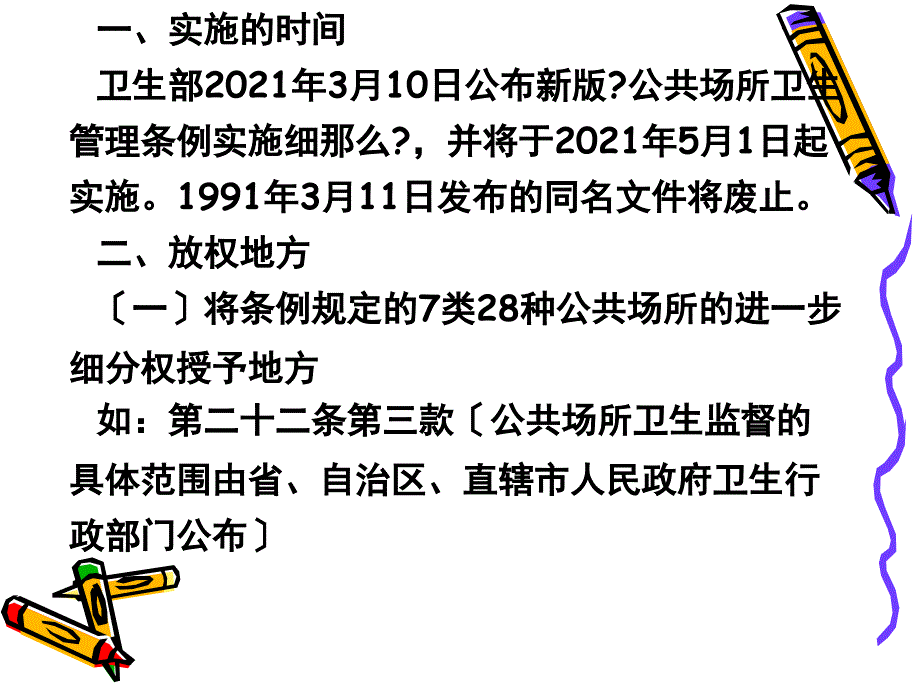 一、实施的时间

卫生部2021年3月10日公布新版?公共场所卫生管理条例实施细那么?，并将于2021年5月1日起实施。1991年3月11日发布的同名文件将废止。

二、放权地方

〔一〕将条例规定的7类28种公共场所的进一步细分权授予地方

如：第二十二条第三款〔公共场所卫生监督的具体范围由省、自治区、直辖市人民政府卫生行政部门公布〕